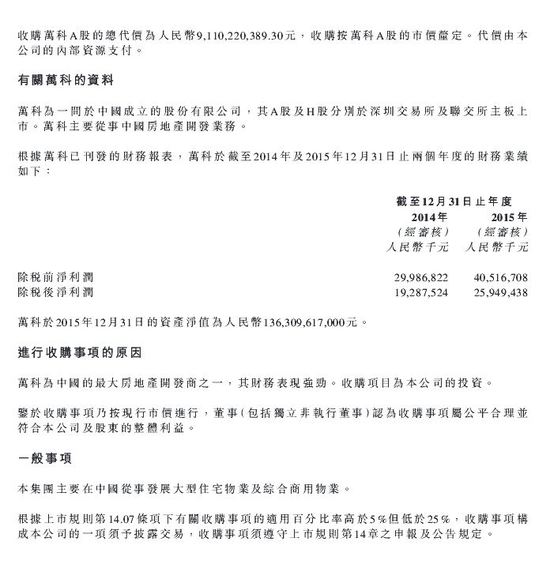 收購萬科A股的總代價為人民幣9,110,220,389.30元，收購按萬科A股的市價釐定。代價由本公司的內部資源支付。

有關萬科的資料

萬科為一間於中國成立的股份有限公司，其A股及H股分別於深圳交易所及聯交所主板上市。萬科主要從事中國房地產開發業務。

根據萬科已刊發的財務報表，萬科於截至2014年及2015年12月31日止兩個年度的財務業績如下：

| | 截至12月31日止年度 | |
|---|---|---|
| | 2014年 | 2015年 |
| | （經審核） | （經審核） |
| | 人民幣千元 | 人民幣千元 |
| 除稅前淨利潤 | 29,986,822 | 40,516,708 |
| 除稅後淨利潤 | 19,287,524 | 25,949,438 |

萬科於2015年12月31日的資產淨值為人民幣136,309,617,000元。

進行收購事項的原因

萬科為中國的最大房地產開發商之一，其財務表現強勁。收購項目為本公司的投資。

鑒於收購事項乃按現行市價進行，董事（包括獨立非執行董事）認為收購事項屬公平合理並符合本公司及股東的整體利益。

一般事項

本集團主要在中國從事發展大型住宅物業及綜合商用物業。

根據上市規則第14.07條項下有關收購事項的適用百分比率高於5%但低於25%，收購事項構成本公司的一項須予披露交易，收購事項須遵守上市規則第14章之申報及公告規定。